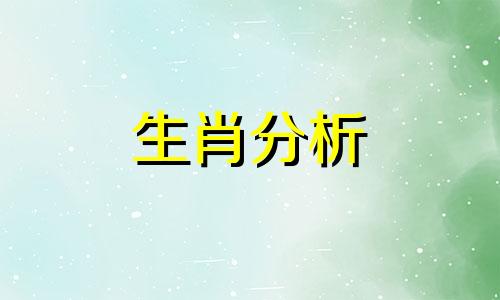 生肖分析